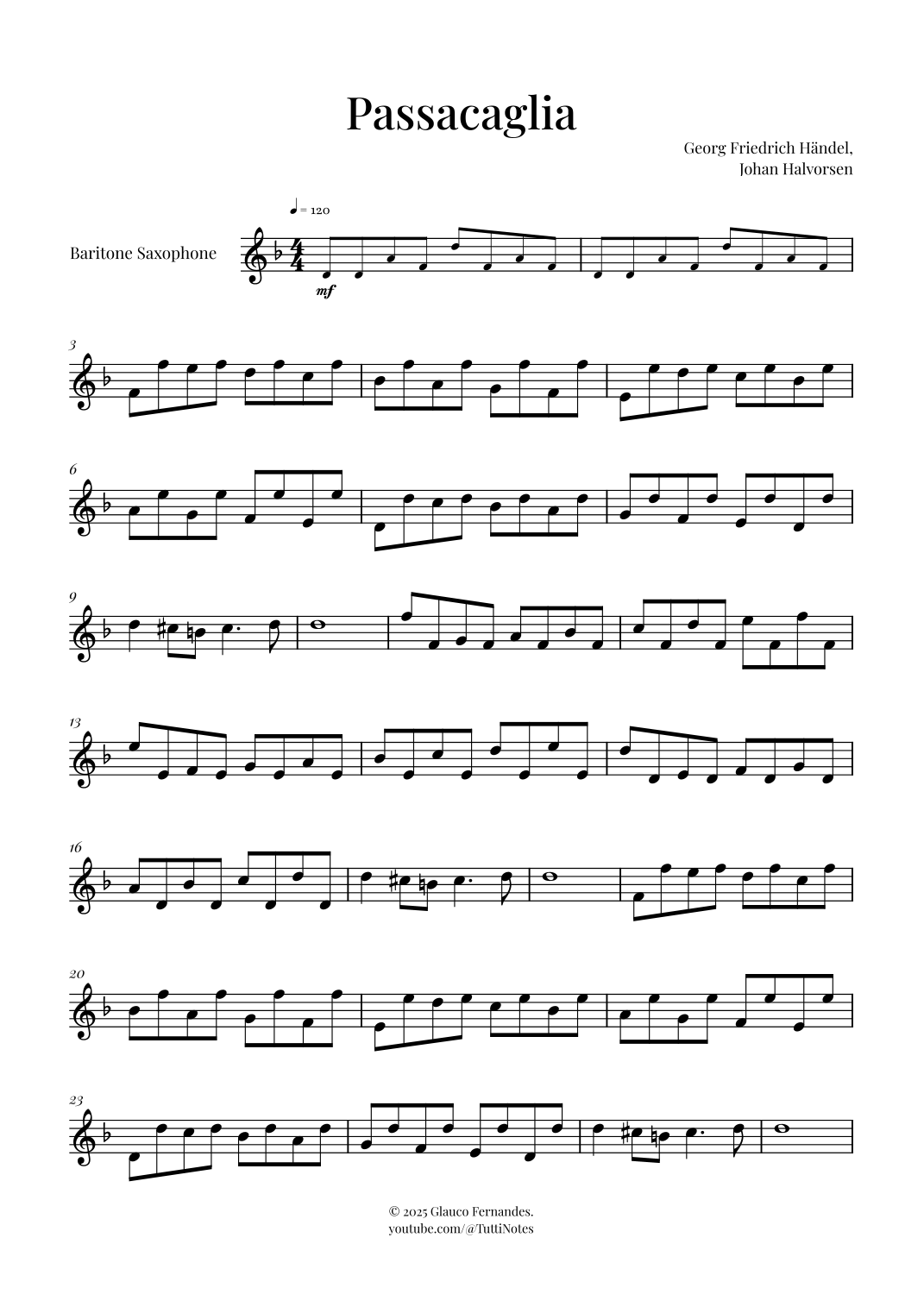 Passacaglia

Georg Friedrich Händel,
Johan Halvorsen

♩ = 120

Baritone Saxophone

mf

3

6

9

13

16

20

23

© 2025 Glauco Fernandes.
youtube.com/@TuttiNotes